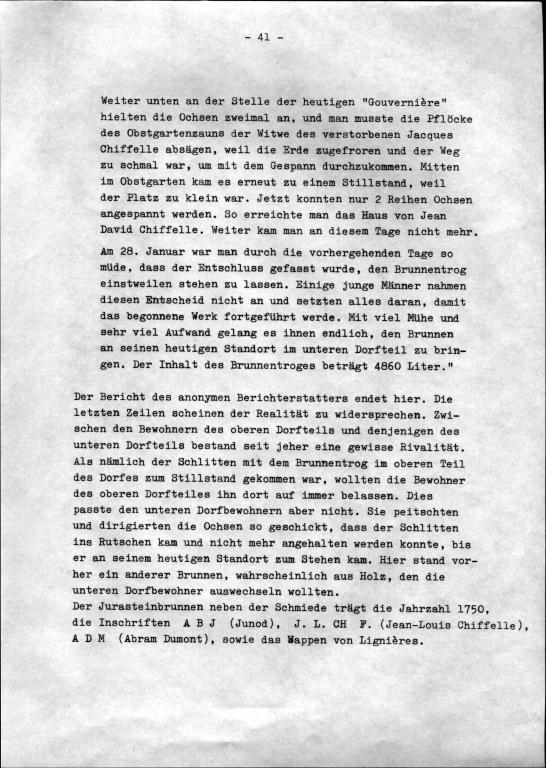 - 41 -

Weiter unten an der Stelle der heutigen "Gouvernière" hielten die Ochsen zweimal an, und man musste die Pflöcke des Obstgartenzauns der Witwe des verstorbenen Jacques Chiffelle absägen, weil die Erde zugefroren und der Weg zu schmal war, um mit dem Gespann durchzukommen. Mitten im Obstgarten kam es erneut zu einem Stillstand, weil der Platz zu klein war. Jetzt konnten nur 2 Reihen Ochsen angespannt werden. So erreichte man das Haus von Jean David Chiffelle. Weiter kam man an diesem Tage nicht mehr.

Am 28. Januar war man durch die vorhergehenden Tage so müde, dass der Entschluss gefasst wurde, den Brunnentrog einstweilen stehen zu lassen. Einige junge Männer nahmen diesen Entscheid nicht an und setzten alles daran, damit das begonnene Werk fortgeführt werde. Mit viel Mühe und sehr viel Aufwand gelang es ihnen endlich, den Brunnen an seinen heutigen Standort im unteren Dorfteil zu bringen. Der Inhalt des Brunnentroges beträgt 4860 Liter."

Der Bericht des anonymen Berichterstatters endet hier. Die letzten Zeilen scheinen der Realität zu widersprechen. Zwischen den Bewohnern des oberen Dorfteils und denjenigen des unteren Dorfteils bestand seit jeher eine gewisse Rivalität. Als nämlich der Schlitten mit dem Brunnentrog im oberen Teil des Dorfes zum Stillstand gekommen war, wollten die Bewohner des oberen Dorfteiles ihn dort auf immer belassen. Dies passte den unteren Dorfbewohnern aber nicht. Sie peitschten und dirigierten die Ochsen so geschickt, dass der Schlitten ins Rutschen kam und nicht mehr angehalten werden konnte, bis er an seinem heutigen Standort zum Stehen kam. Hier stand vorher ein anderer Brunnen, wahrscheinlich aus Holz, den die unteren Dorfbewohner auswechseln wollten.
Der Jurasteinbrunnen neben der Schmiede trägt die Jahrzahl 1750, die Inschriften A B J (Junod), J. L. CH F. (Jean-Louis Chiffelle), A D M (Abram Dumont), sowie das Wappen von Lignières.